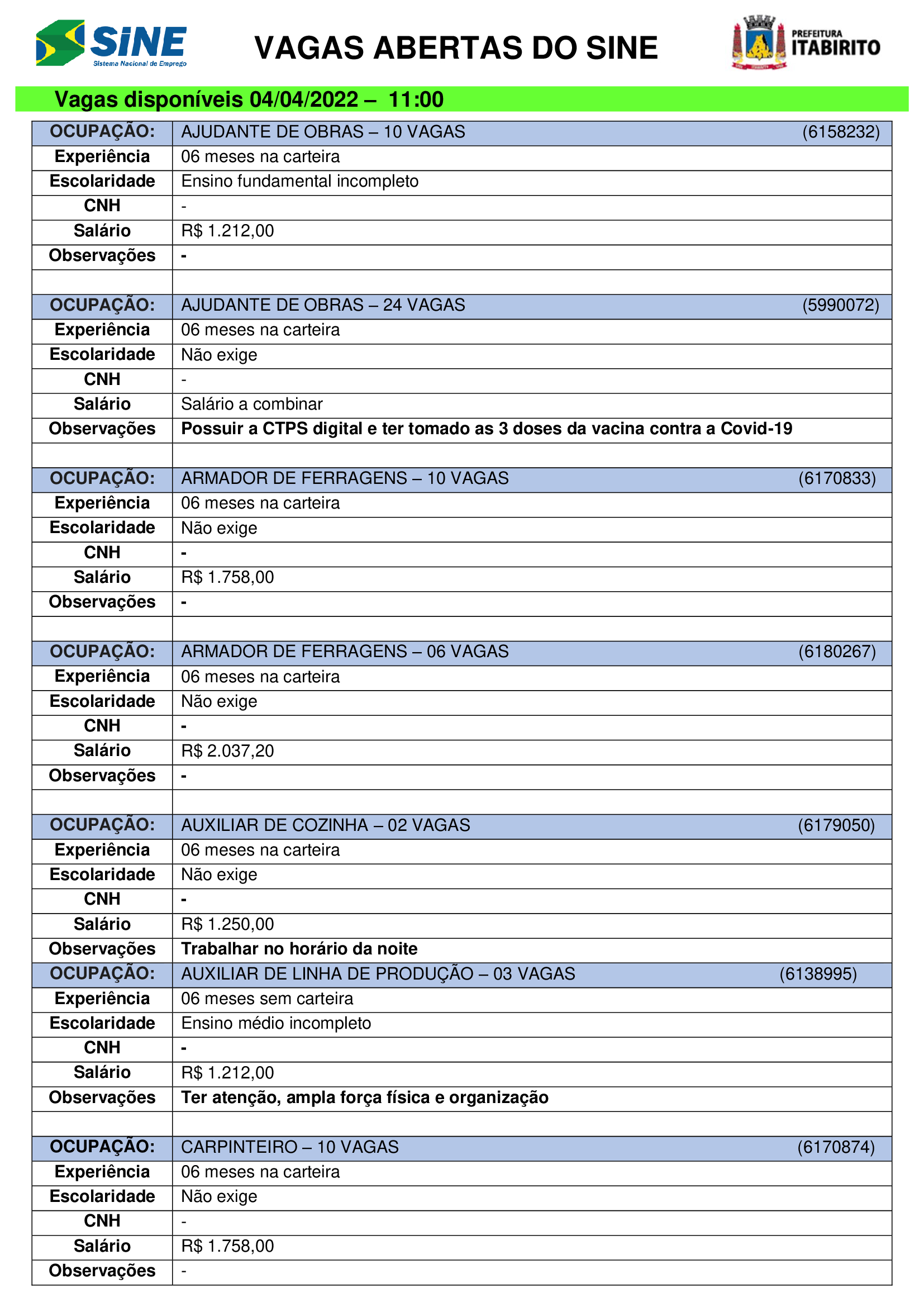 SINE
Sistema Nacional de Emprego

VAGAS ABERTAS DO SINE

PREFEITURA ITABIRITO

Vagas disponíveis 04/04/2022 – 11:00

| OCUPAÇÃO: | AJUDANTE DE OBRAS – 10 VAGAS (6158232) |
|---|---|
| Experiência | 06 meses na carteira |
| Escolaridade | Ensino fundamental incompleto |
| CNH | - |
| Salário | R$ 1.212,00 |
| Observações | - |
| | |
| OCUPAÇÃO: | AJUDANTE DE OBRAS – 24 VAGAS (5990072) |
| Experiência | 06 meses na carteira |
| Escolaridade | Não exige |
| CNH | - |
| Salário | Salário a combinar |
| Observações | Possuir a CTPS digital e ter tomado as 3 doses da vacina contra a Covid-19 |
| | |
| OCUPAÇÃO: | ARMADOR DE FERRAGENS – 10 VAGAS (6170833) |
| Experiência | 06 meses na carteira |
| Escolaridade | Não exige |
| CNH | - |
| Salário | R$ 1.758,00 |
| Observações | - |
| | |
| OCUPAÇÃO: | ARMADOR DE FERRAGENS – 06 VAGAS (6180267) |
| Experiência | 06 meses na carteira |
| Escolaridade | Não exige |
| CNH | - |
| Salário | R$ 2.037,20 |
| Observações | - |
| | |
| OCUPAÇÃO: | AUXILIAR DE COZINHA – 02 VAGAS (6179050) |
| Experiência | 06 meses na carteira |
| Escolaridade | Não exige |
| CNH | - |
| Salário | R$ 1.250,00 |
| Observações | Trabalhar no horário da noite |
| OCUPAÇÃO: | AUXILIAR DE LINHA DE PRODUÇÃO – 03 VAGAS (6138995) |
| Experiência | 06 meses sem carteira |
| Escolaridade | Ensino médio incompleto |
| CNH | - |
| Salário | R$ 1.212,00 |
| Observações | Ter atenção, ampla força física e organização |
| | |
| OCUPAÇÃO: | CARPINTEIRO – 10 VAGAS (6170874) |
| Experiência | 06 meses na carteira |
| Escolaridade | Não exige |
| CNH | - |
| Salário | R$ 1.758,00 |
| Observações | - |